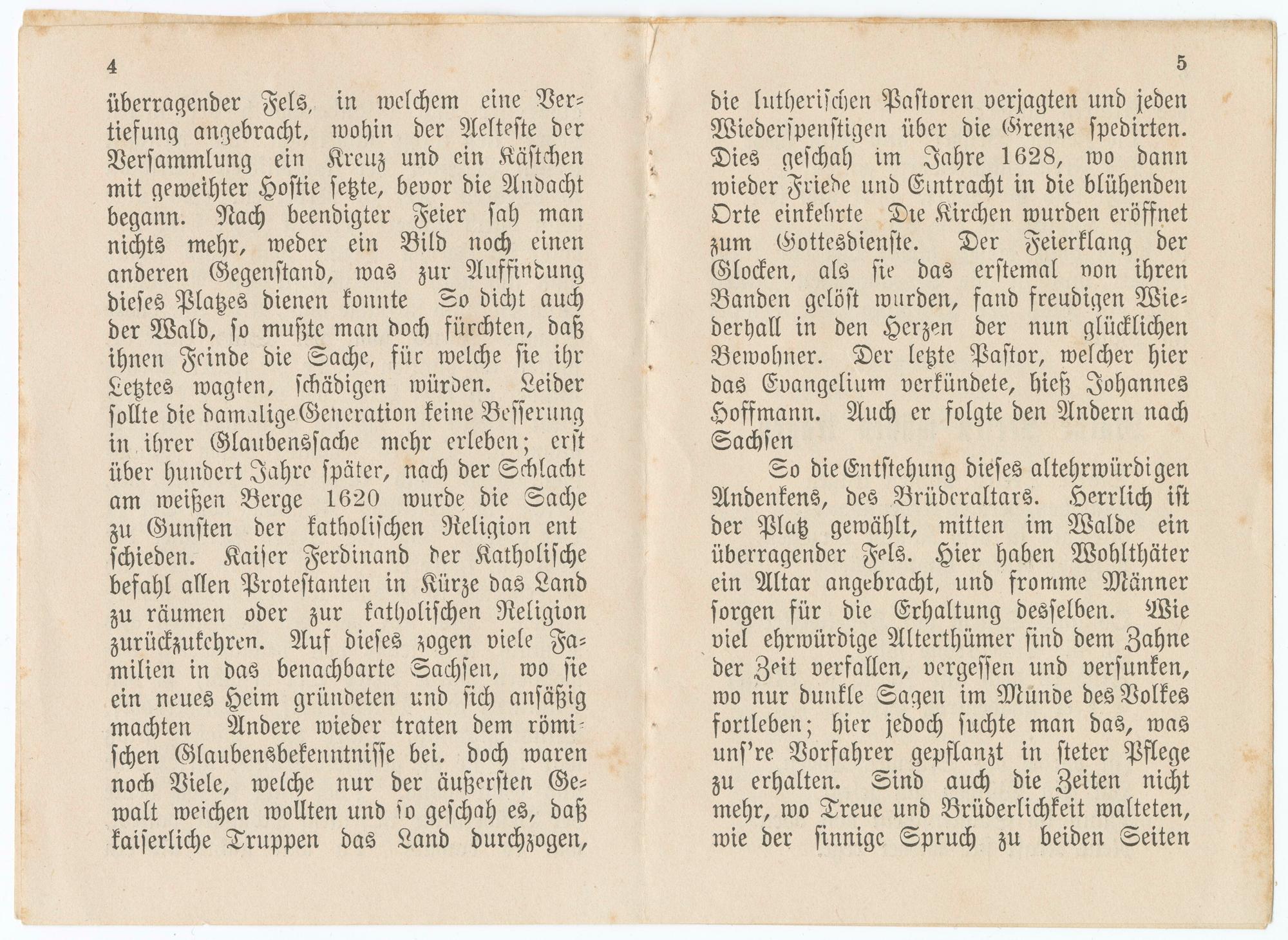 4

überragender Fels, in welchem eine Vertiefung angebracht, wohin der Aelteste der Versammlung ein Kreuz und ein Kästchen mit geweihter Hostie setzte, bevor die Andacht begann. Nach beendigter Feier sah man nichts mehr, weder ein Bild noch einen anderen Gegenstand, was zur Auffindung dieses Platzes dienen konnte So dicht auch der Wald, so mußte man doch fürchten, daß ihnen Feinde die Sache, für welche sie ihr Letztes wagten, schädigen würden. Leider sollte die damalige Generation keine Besserung in ihrer Glaubenssache mehr erleben; erst über hundert Jahre später, nach der Schlacht am weißen Berge 1620 wurde die Sache zu Gunsten der katholischen Religion ent schieden. Kaiser Ferdinand der Katholische befahl allen Protestanten in Kürze das Land zu räumen oder zur katholischen Religion zurückzukehren. Auf dieses zogen viele Familien in das benachbarte Sachsen, wo sie ein neues Heim gründeten und sich ansäßig machten Andere wieder traten dem römischen Glaubensbekenntnisse bei. doch waren noch Viele, welche nur der äußersten Gewalt weichen wollten und so geschah es, daß kaiserliche Truppen das Land durchzogen,

5

die lutherischen Pastoren verjagten und jeden Wiederspenstigen über die Grenze spedirten. Dies geschah im Jahre 1628, wo dann wieder Friede und Eintracht in die blühenden Orte einkehrte Die Kirchen wurden eröffnet zum Gottesdienste. Der Feierklang der Glocken, als sie das erstemal von ihren Banden gelöst wurden, fand freudigen Wiederhall in den Herzen der nun glücklichen Bewohner. Der letzte Pastor, welcher hier das Evangelium verkündete, hieß Johannes Hoffmann. Auch er folgte den Andern nach Sachsen

So die Entstehung dieses altehrwürdigen Andenkens, des Brüderaltars. Herrlich ist der Platz gewählt, mitten im Walde ein überragender Fels. Hier haben Wohlthäter ein Altar angebracht, und fromme Männer sorgen für die Erhaltung desselben. Wie viel ehrwürdige Alterthümer sind dem Zahne der Zeit verfallen, vergessen und versunken, wo nur dunkle Sagen im Munde des Volkes fortleben; hier jedoch suchte man das, was uns're Vorfahrer gepflanzt in steter Pflege zu erhalten. Sind auch die Zeiten nicht mehr, wo Treue und Brüderlichkeit walteten, wie der sinnige Spruch zu beiden Seiten